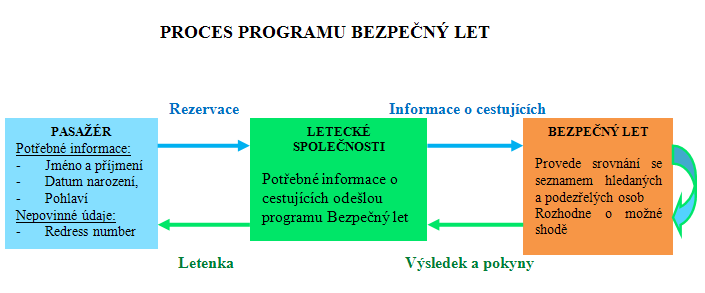 PROCES PROGRAMU BEZPEČNÝ LET

Rezervace

Informace o cestujících

PASAŽÉR
Potřebné informace:
- Jméno a příjmení
- Datum narození,
- Pohlaví
Nepovinné údaje:
- Redress number

LETECKÉ SPOLEČNOSTI
Potřebné informace o cestujících odešlou programu Bezpečný let

BEZPEČNÝ LET
Provede srovnání se seznamem hledaných a podezřelých osob Rozhodne o možné shodě

Letenka

Výsledek a pokyny